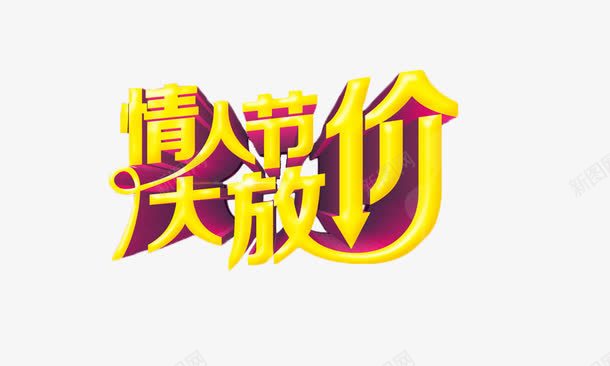 情人节
大放价

新图网